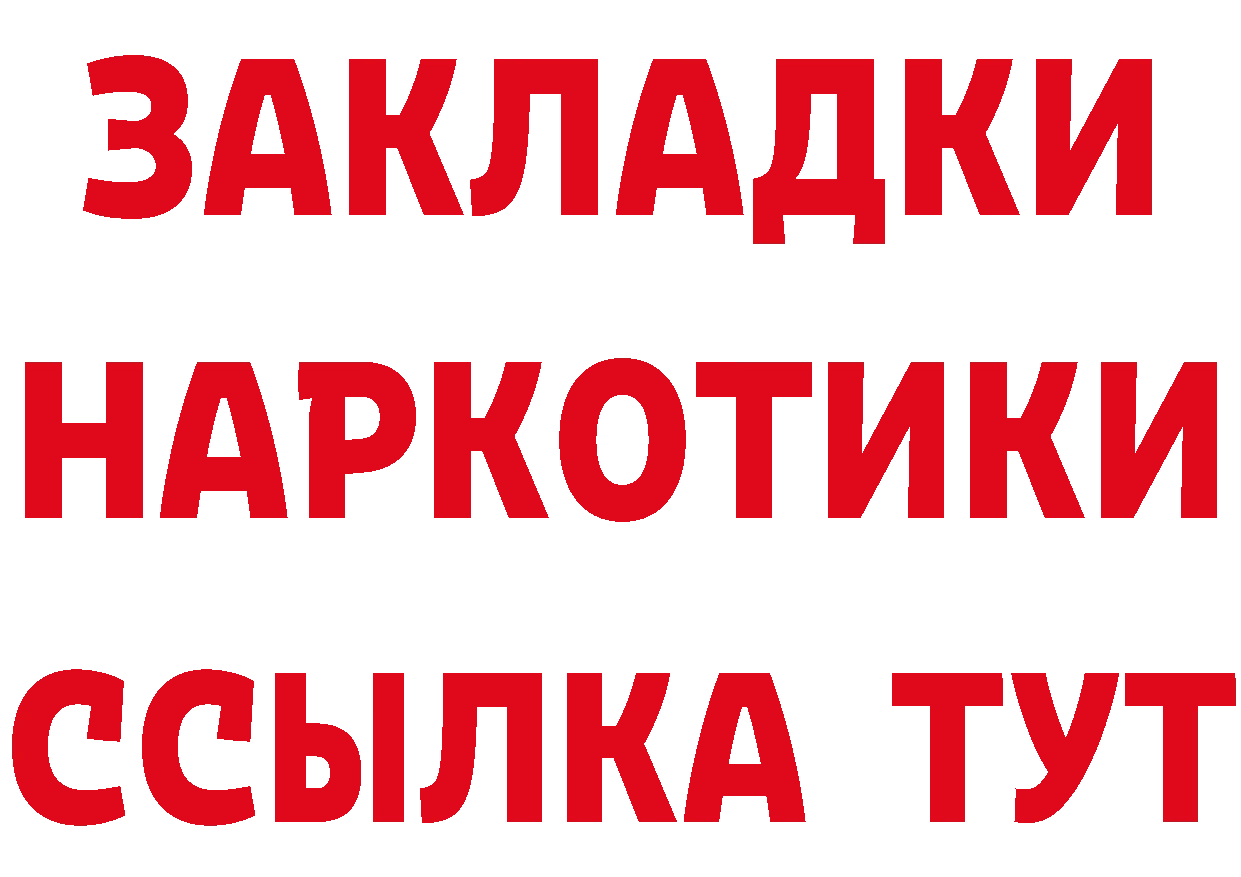 ЗАКЛАДКИ НАРКОТИКИ ССЫЛКА ТУТ